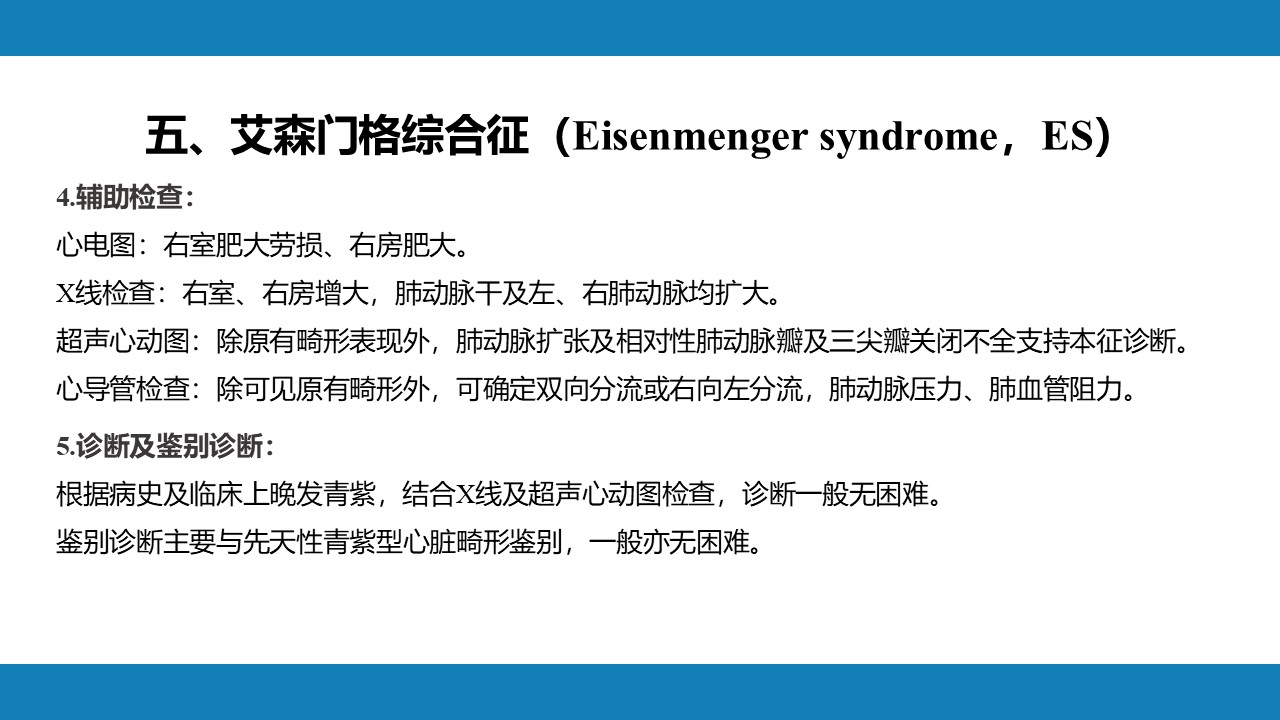 五、艾森门格综合征（Eisenmenger syndrome，ES）

4.辅助检查：

心电图：右室肥大劳损、右房肥大。

X线检查：右室、右房增大，肺动脉干及左、右肺动脉均扩大。

超声心动图：除原有畸形表现外，肺动脉扩张及相对性肺动脉瓣及三尖瓣关闭不全支持本征诊断。

心导管检查：除可见原有畸形外，可确定双向分流或右向左分流，肺动脉压力、肺血管阻力。

5.诊断及鉴别诊断：

根据病史及临床上晚发青紫，结合X线及超声心动图检查，诊断一般无困难。

鉴别诊断主要与先天性青紫型心脏畸形鉴别，一般亦无困难。